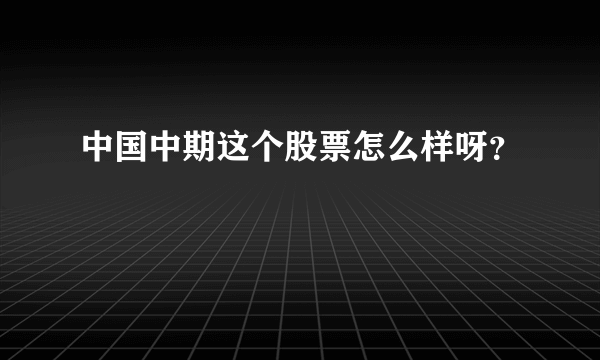 中国中期这个股票怎么样呀?